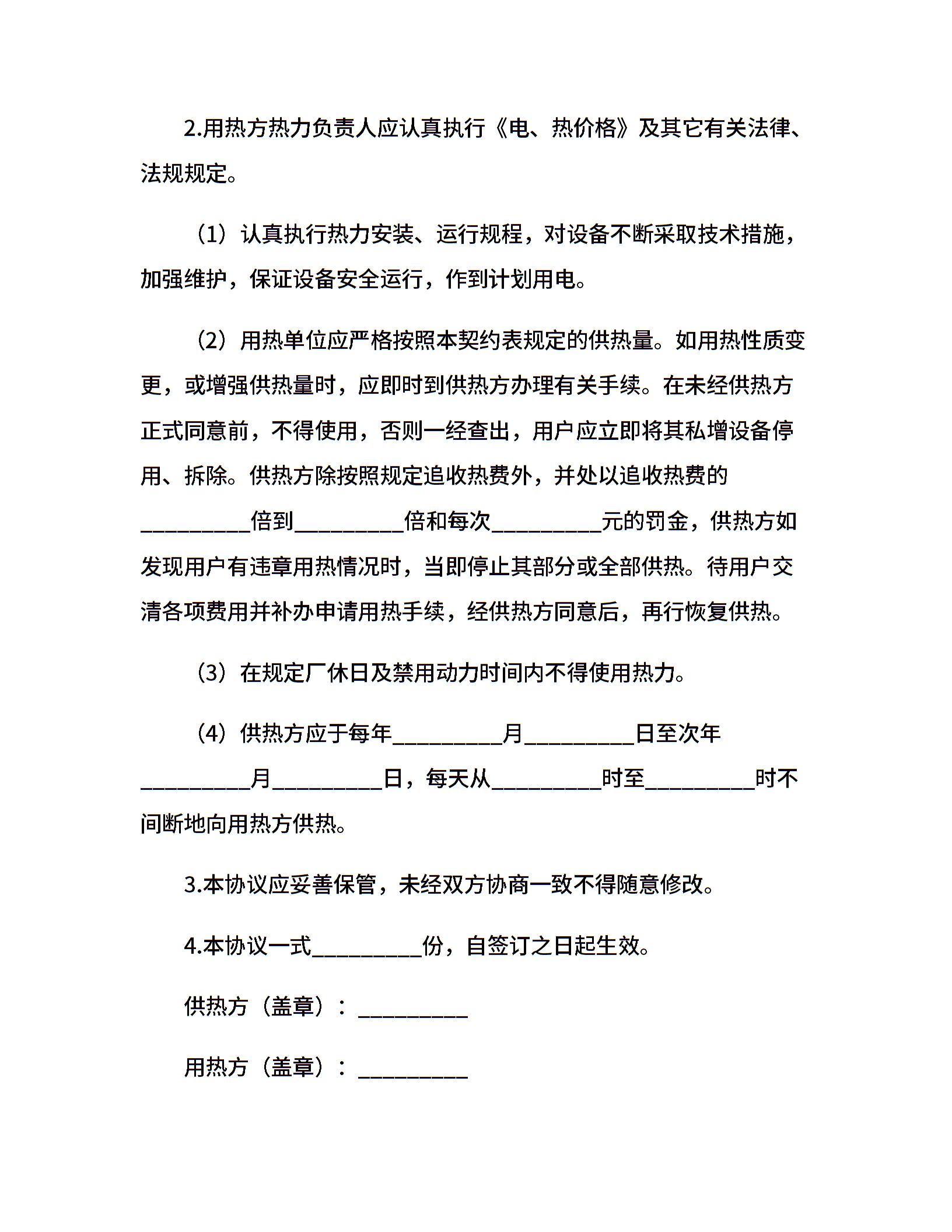 2.用热方热力负责人应认真执行《电、热价格》及其它有关法律、法规规定。

（1）认真执行热力安装、运行规程，对设备不断采取技术措施，加强维护，保证设备安全运行，作到计划用电。

（2）用热单位应严格按照本契约表规定的供热量。如用热性质变更，或增强供热量时，应即时到供热方办理有关手续。在未经供热方正式同意前，不得使用，否则一经查出，用户应立即将其私增设备停用、拆除。供热方除按照规定追收热费外，并处以追收热费的__________倍到__________倍和每次__________元的罚金，供热方如发现用户有违章用热情况时，当即停止其部分或全部供热。待用户交清各项费用并补办申请用热手续，经供热方同意后，再行恢复供热。

（3）在规定厂休日及禁用动力时间内不得使用热力。

（4）供热方应于每年__________月__________日至次年__________月__________日，每天从__________时至__________时不间断地向用热方供热。

3.本协议应妥善保管，未经双方协商一致不得随意修改。

4.本协议一式__________份，自签订之日起生效。

供热方（盖章）：__________

用热方（盖章）：__________